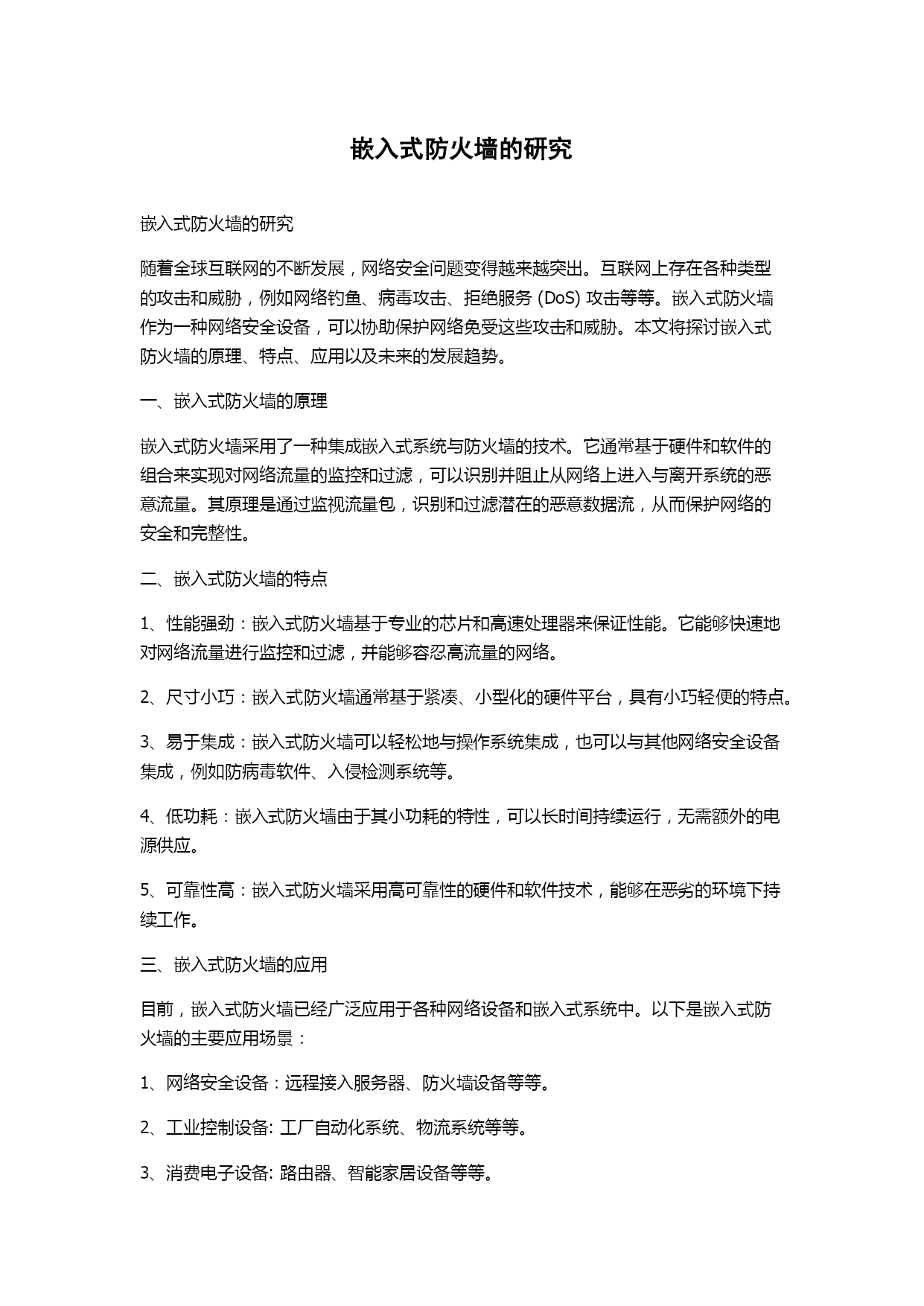 嵌入式防火墙的研究

嵌入式防火墙的研究

随着全球互联网的不断发展，网络安全问题变得越来越突出。互联网上存在各种类型的攻击和威胁，例如网络钓鱼、病毒攻击、拒绝服务 (DoS) 攻击等等。嵌入式防火墙作为一种网络安全设备，可以协助保护网络免受这些攻击和威胁。本文将探讨嵌入式防火墙的原理、特点、应用以及未来的发展趋势。

一、嵌入式防火墙的原理

嵌入式防火墙采用了一种集成嵌入式系统与防火墙的技术。它通常基于硬件和软件的组合来实现对网络流量的监控和过滤，可以识别并阻止从网络上进入与离开系统的恶意流量。其原理是通过监视流量包，识别和过滤潜在的恶意数据流，从而保护网络的安全和完整性。

二、嵌入式防火墙的特点

1、性能强劲：嵌入式防火墙基于专业的芯片和高速处理器来保证性能。它能够快速地对网络流量进行监控和过滤，并能够容忍高流量的网络。

2、尺寸小巧：嵌入式防火墙通常基于紧凑、小型化的硬件平台，具有小巧轻便的特点。

3、易于集成：嵌入式防火墙可以轻松地与操作系统集成，也可以与其他网络安全设备集成，例如防病毒软件、入侵检测系统等。

4、低功耗：嵌入式防火墙由于其小功耗的特性，可以长时间持续运行，无需额外的电源供应。

5、可靠性高：嵌入式防火墙采用高可靠性的硬件和软件技术，能够在恶劣的环境下持续工作。

三、嵌入式防火墙的应用

目前，嵌入式防火墙已经广泛应用于各种网络设备和嵌入式系统中。以下是嵌入式防火墙的主要应用场景：

1、网络安全设备：远程接入服务器、防火墙设备等等。

2、工业控制设备: 工厂自动化系统、物流系统等等。

3、消费电子设备: 路由器、智能家居设备等等。